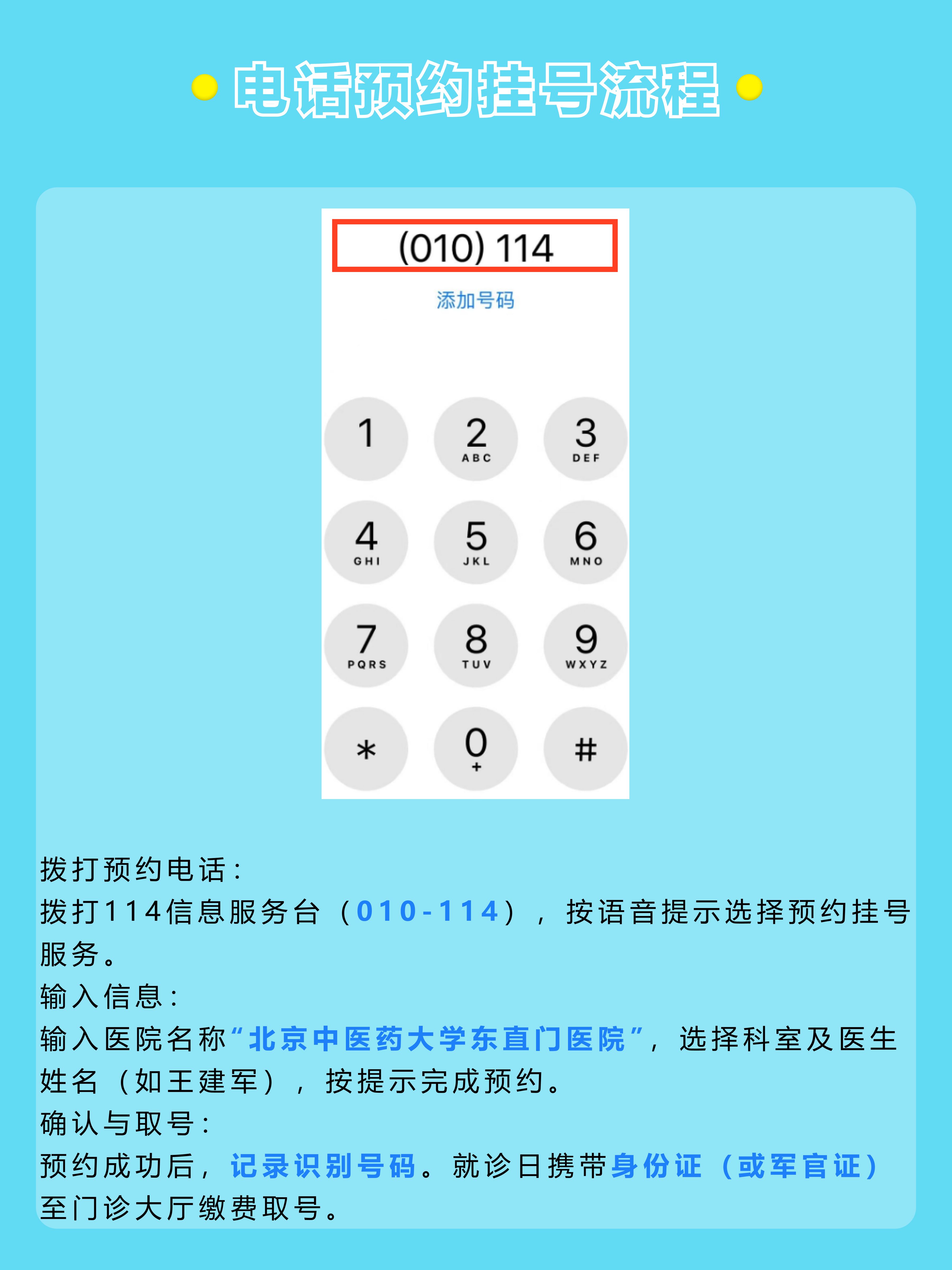 电话预约挂号流程

(010) 114

添加号码

1
2 ABC
3 DEF
4 GHI
5 JKL
6 MNO
7 PQRS
8 TUV
9 WXYZ
*
0 +
#

拨打预约电话：
拨打114信息服务台（010-114），按语音提示选择预约挂号服务。
输入信息：
输入医院名称“北京中医药大学东直门医院”，选择科室及医生姓名（如王建军），按提示完成预约。
确认与取号：
预约成功后，记录识别号码。就诊日携带身份证（或军官证）至门诊大厅缴费取号。